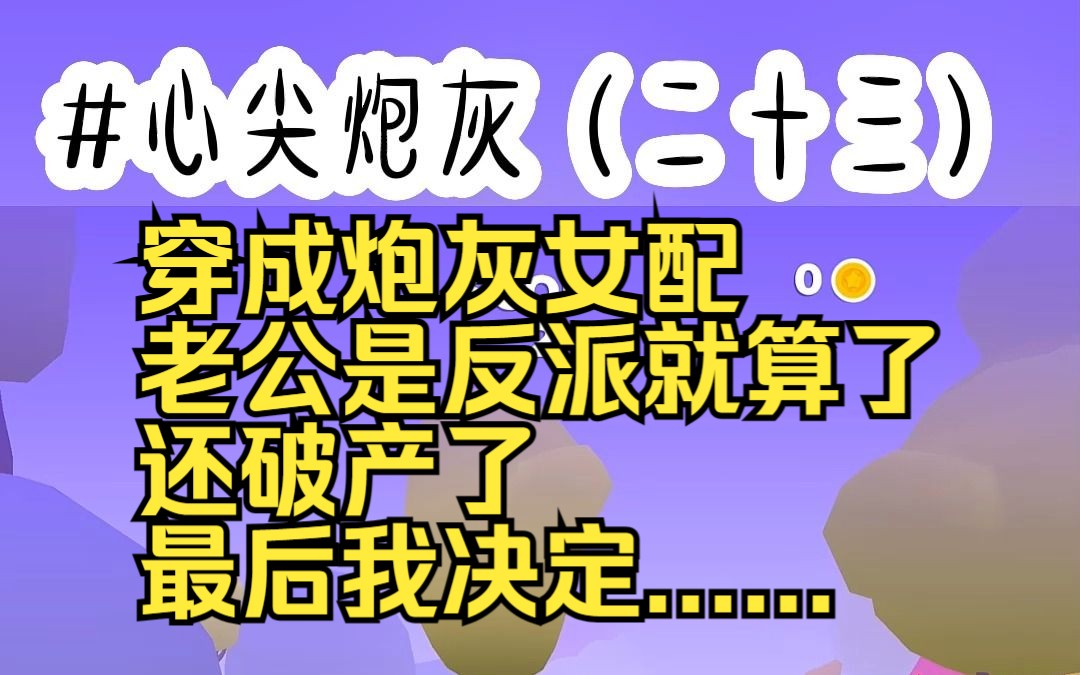 #心尖炮灰（二十三）

穿成炮灰女配
老公是反派就算了
还破产了
最后我决定……

0